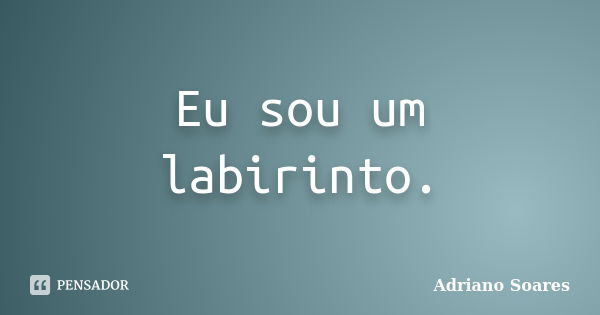 Eu sou um labirinto.

PENSADOR

Adriano Soares